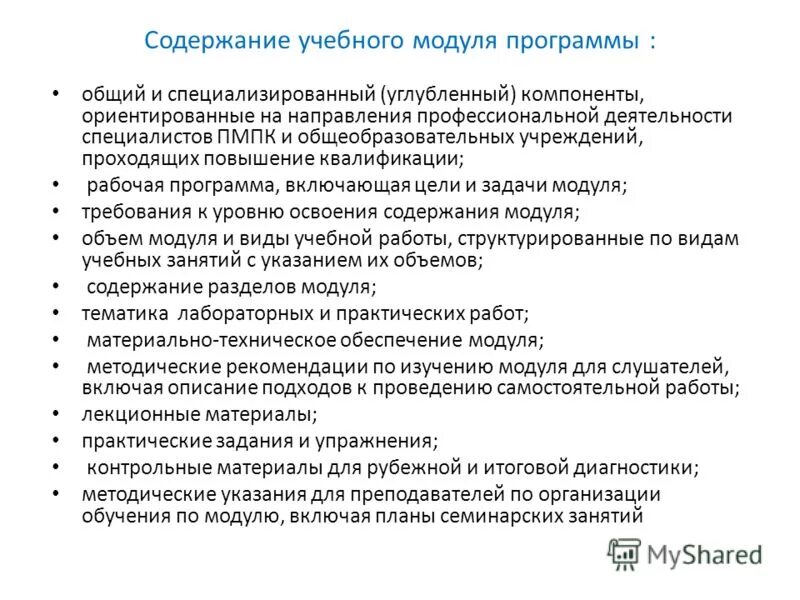 Содержание учебного модуля программы :

• общий и специализированный (углубленный) компоненты, ориентированные на направления профессиональной деятельности специалистов ПМПК и общеобразовательных учреждений, проходящих повышение квалификации;
• рабочая программа, включающая цели и задачи модуля;
• требования к уровню освоения содержания модуля;
• объем модуля и виды учебной работы, структурированные по видам учебных занятий с указанием их объемов;
• содержание разделов модуля;
• тематика лабораторных и практических работ;
• материально-техническое обеспечение модуля;
• методические рекомендации по изучению модуля для слушателей, включая описание подходов к проведению самостоятельной работы;
• лекционные материалы;
• практические задания и упражнения;
• контрольные материалы для рубежной и итоговой диагностики;
• методические указания для преподавателей по организации обучения по модулю, включая планы семинарских занятий

MyShared